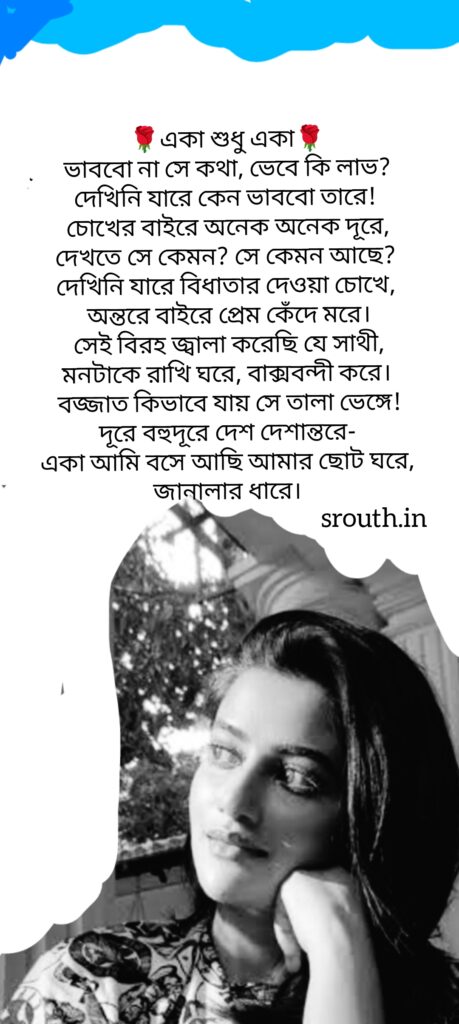 🌹একা শুধু একা🌹
ভাববো না সে কথা, ভেবে কি লাভ?
দেখিনি যারে কেন ভাববো তারে!
চোখের বাইরে অনেক অনেক দূরে,
দেখতে সে কেমন? সে কেমন আছে?
দেখিনি যারে বিধাতার দেওয়া চোখে,
অন্তরে বাইরে প্রেম কেঁদে মরে।
সেই বিরহ জ্বালা করেছি যে সাথী,
মনটাকে রাখি ঘরে, বাক্সবন্দী করে।
বজ্জাত কিভাবে যায় সে তালা ভেঙ্গে!
দূরে বহুদূরে দেশ দেশান্তরে-
একা আমি বসে আছি আমার ছোট ঘরে,
জানালার ধারে।

srouth.in